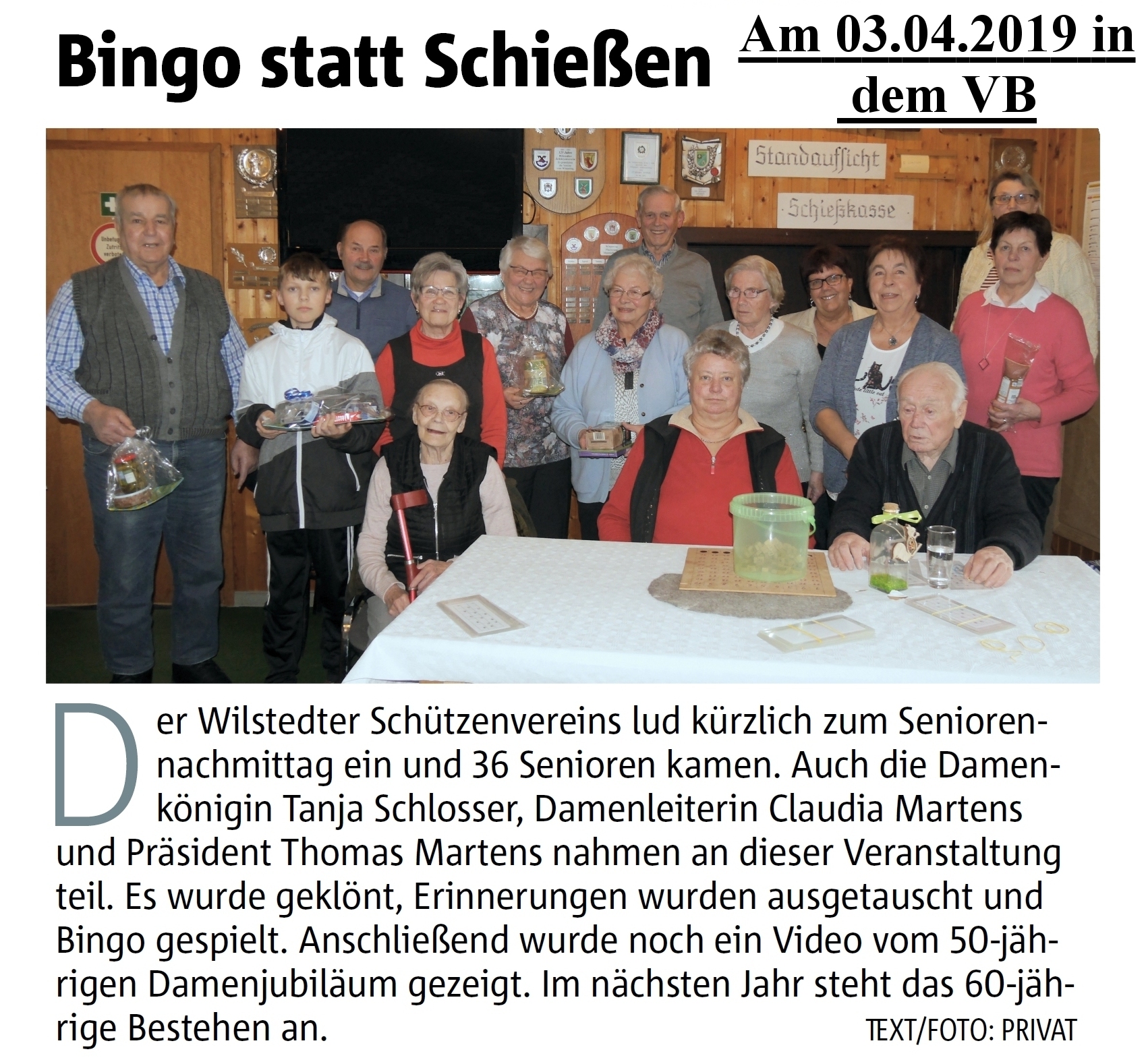 Bingo statt Schießen

Am 03.04.2019 in dem VB

Standaufsicht

Schießkasse

Der Wilstedter Schützenvereins lud kürzlich zum Seniorennachmittag ein und 36 Senioren kamen. Auch die Damenkönigin Tanja Schlosser, Damenleiterin Claudia Martens und Präsident Thomas Martens nahmen an dieser Veranstaltung teil. Es wurde geklönt, Erinnerungen wurden ausgetauscht und Bingo gespielt. Anschließend wurde noch ein Video vom 50-jährigen Damenjubiläum gezeigt. Im nächsten Jahr steht das 60-jährige Bestehen an.

TEXT/FOTO: PRIVAT